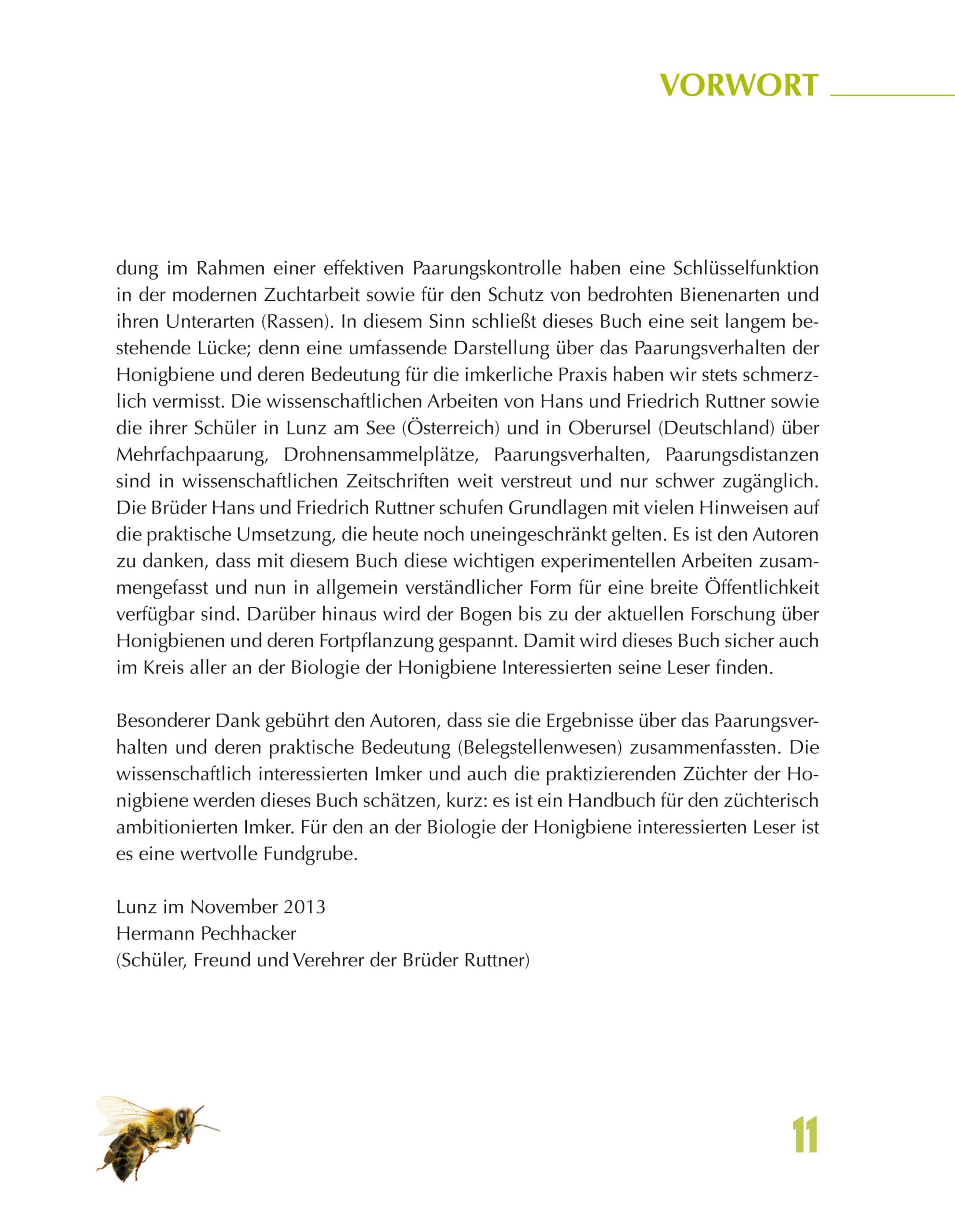 VORWORT

dung im Rahmen einer effektiven Paarungskontrolle haben eine Schlüsselfunktion in der modernen Zuchtarbeit sowie für den Schutz von bedrohten Bienenarten und ihren Unterarten (Rassen). In diesem Sinn schließt dieses Buch eine seit langem bestehende Lücke; denn eine umfassende Darstellung über das Paarungsverhalten der Honigbiene und deren Bedeutung für die imkerliche Praxis haben wir stets schmerzlich vermisst. Die wissenschaftlichen Arbeiten von Hans und Friedrich Ruttner sowie die ihrer Schüler in Lunz am See (Österreich) und in Oberursel (Deutschland) über Mehrfachpaarung, Drohnensammelplätze, Paarungsverhalten, Paarungsdistanzen sind in wissenschaftlichen Zeitschriften weit verstreut und nur schwer zugänglich. Die Brüder Hans und Friedrich Ruttner schufen Grundlagen mit vielen Hinweisen auf die praktische Umsetzung, die heute noch uneingeschränkt gelten. Es ist den Autoren zu danken, dass mit diesem Buch diese wichtigen experimentellen Arbeiten zusammengefasst und nun in allgemein verständlicher Form für eine breite Öffentlichkeit verfügbar sind. Darüber hinaus wird der Bogen bis zu der aktuellen Forschung über Honigbienen und deren Fortpflanzung gespannt. Damit wird dieses Buch sicher auch im Kreis aller an der Biologie der Honigbiene Interessierten seine Leser finden.

Besonderer Dank gebührt den Autoren, dass sie die Ergebnisse über das Paarungsverhalten und deren praktische Bedeutung (Belegstellenwesen) zusammenfassten. Die wissenschaftlich interessierten Imker und auch die praktizierenden Züchter der Honigbiene werden dieses Buch schätzen, kurz: es ist ein Handbuch für den züchterisch ambitionierten Imker. Für den an der Biologie der Honigbiene interessierten Leser ist es eine wertvolle Fundgrube.

Lunz im November 2013
Hermann Pechhacker
(Schüler, Freund und Verehrer der Brüder Ruttner)

11